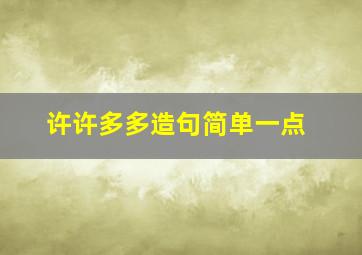 许许多多造句简单一点